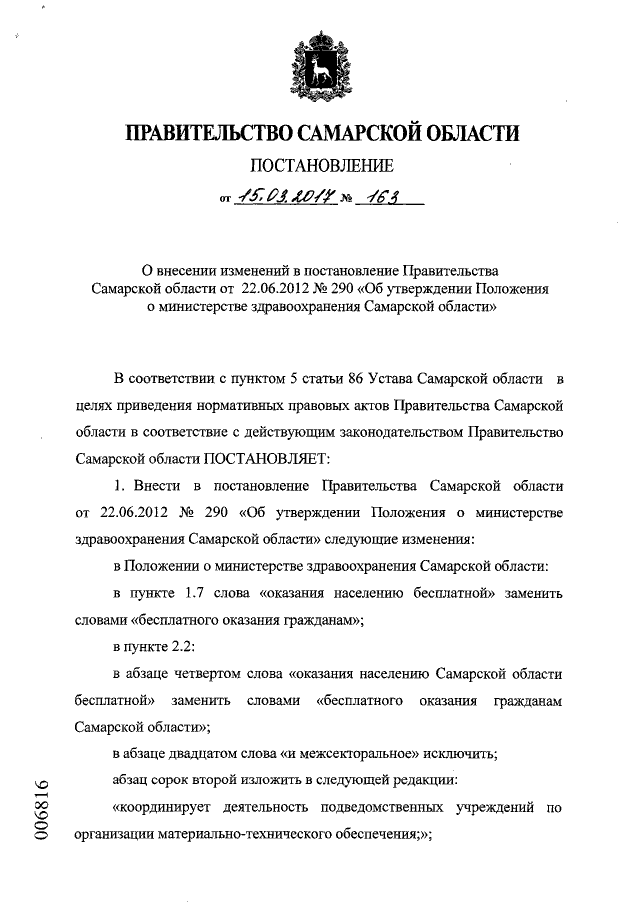 ПРАВИТЕЛЬСТВО САМАРСКОЙ ОБЛАСТИ

ПОСТАНОВЛЕНИЕ

от 15.03.2017 № 163

О внесении изменений в постановление Правительства Самарской области от 22.06.2012 № 290 «Об утверждении Положения о министерстве здравоохранения Самарской области»

В соответствии с пунктом 5 статьи 86 Устава Самарской области в целях приведения нормативных правовых актов Правительства Самарской области в соответствие с действующим законодательством Правительство Самарской области ПОСТАНОВЛЯЕТ:

1. Внести в постановление Правительства Самарской области от 22.06.2012 № 290 «Об утверждении Положения о министерстве здравоохранения Самарской области» следующие изменения:

в Положении о министерстве здравоохранения Самарской области:

в пункте 1.7 слова «оказания населению бесплатной» заменить словами «бесплатного оказания гражданам»;

в пункте 2.2:

в абзаце четвертом слова «оказания населению Самарской области бесплатной» заменить словами «бесплатного оказания гражданам Самарской области»;

в абзаце двадцатом слова «и межсекторальное» исключить;

абзац сорок второй изложить в следующей редакции:

«координирует деятельность подведомственных учреждений по организации материально-технического обеспечения;»;

006816